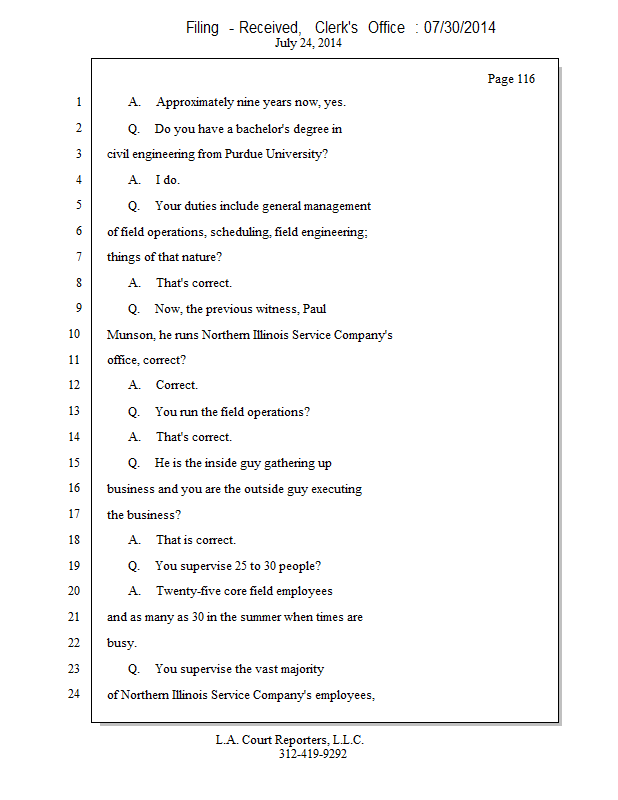 Filing - Received, Clerk's Office : 07/30/2014
July 24, 2014

Page 116

1 A. Approximately nine years now, yes.

2 Q. Do you have a bachelor's degree in

3 civil engineering from Purdue University?

4 A. I do.

5 Q. Your duties include general management

6 of field operations, scheduling, field engineering;

7 things of that nature?

8 A. That's correct.

9 Q. Now, the previous witness, Paul

10 Munson, he runs Northern Illinois Service Company's

11 office, correct?

12 A. Correct.

13 Q. You run the field operations?

14 A. That's correct.

15 Q. He is the inside guy gathering up

16 business and you are the outside guy executing

17 the business?

18 A. That is correct.

19 Q. You supervise 25 to 30 people?

20 A. Twenty-five core field employees

21 and as many as 30 in the summer when times are

22 busy.

23 Q. You supervise the vast majority

24 of Northern Illinois Service Company's employees,

L.A. Court Reporters, L.L.C.
312-419-9292